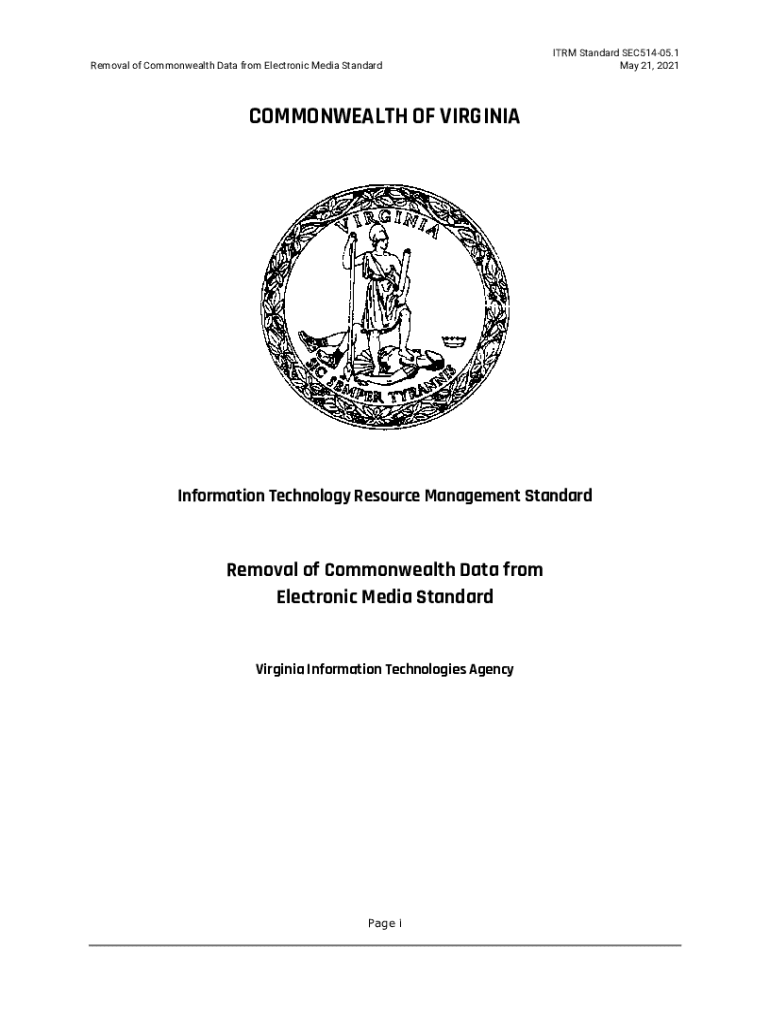 Removal of Commonwealth Data from Electronic Media Standard

ITRM Standard SEC514-05.1
May 21, 2021

COMMONWEALTH OF VIRGINIA

VIRGINIA

SIC SEMPER TYRANNIS

Information Technology Resource Management Standard

Removal of Commonwealth Data from
Electronic Media Standard

Virginia Information Technologies Agency

Page i